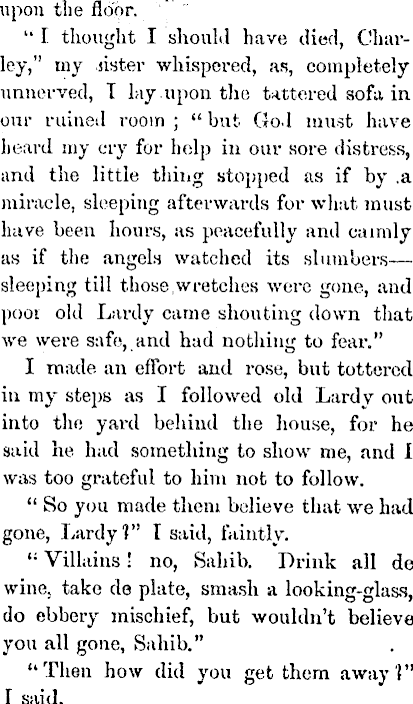 upon the floor.

"I thought I should have died, Charley," my sister whispered, as, completely unnerved, I lay upon the tattered sofa in our ruined room; "but God must have heard my cry for help in our sore distress, and the little thing stopped as if by a miracle, sleeping afterwards for what must have been hours, as peacefully and calmly as if the angels watched its slumbers—sleeping till those wretches were gone, and poor old Lardy came shouting down that we were safe, and had nothing to fear."

I made an effort and rose, but tottered in my steps as I followed old Lardy out into the yard behind the house, for he said he had something to show me, and I was too grateful to him not to follow.

"So you made them believe that we had gone, Lardy?" I said, faintly.

"Villains! no, Sahib. Drink all de wine, take de plate, smash a looking-glass, do ebbery mischief, but wouldn't believe you all gone, Sahib."

"Then how did you get them away?" I said.